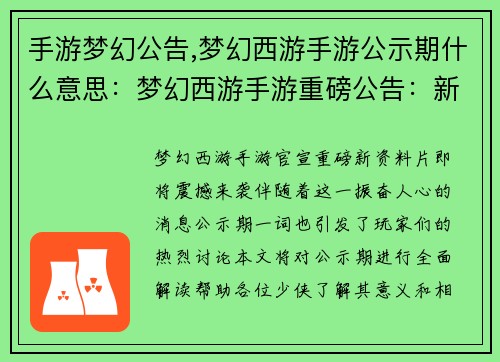 手游梦幻公告,梦幻西游手游公示期什么意思：梦幻西游手游重磅公告：新

梦幻西游手游官宣重磅新资料片即将震撼来袭伴随着这一振奋人心的消息公示期一词也引发了玩家们的热烈讨论本文将对公示期进行全面解读帮助各位少侠了解其意义和相